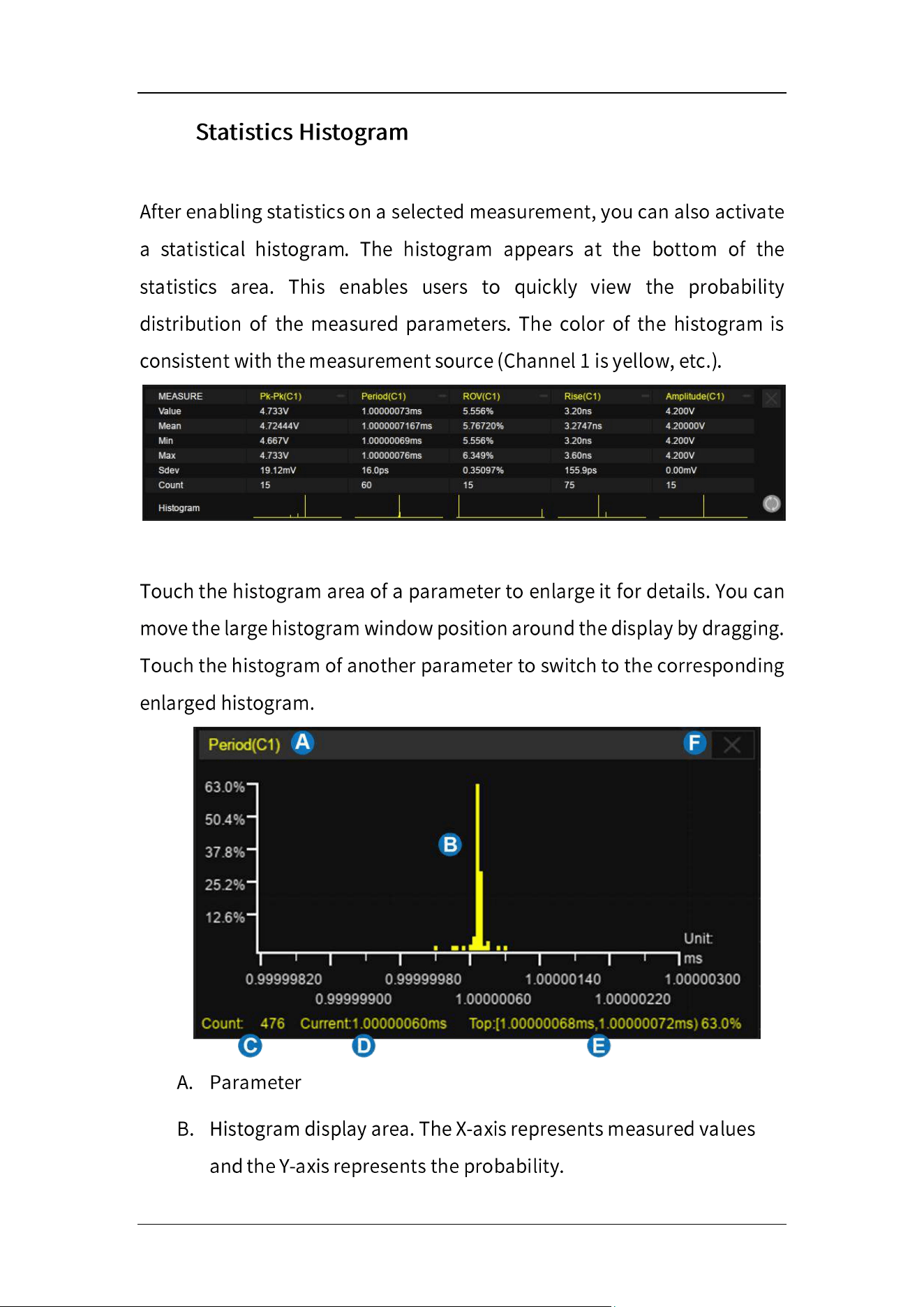 Statistics Histogram

After enabling statistics on a selected measurement, you can also activate a statistical histogram. The histogram appears at the bottom of the statistics area. This enables users to quickly view the probability distribution of the measured parameters. The color of the histogram is consistent with the measurement source (Channel 1 is yellow, etc.).

| MEASURE | Pk-Pk(C1) | Period(C1) | ROV(C1) | Rise(C1) | Amplitude(C1) |
|---|---|---|---|---|---|
| Value | 4.733V | 1.00000073ms | 5.556% | 3.20ns | 4.200V |
| Mean | 4.72444V | 1.0000007167ms | 5.76720% | 3.2747ns | 4.20000V |
| Min | 4.667V | 1.00000069ms | 5.556% | 3.20ns | 4.200V |
| Max | 4.733V | 1.00000076ms | 6.349% | 3.60ns | 4.200V |
| Sdev | 19.12mV | 16.0ps | 0.35097% | 155.9ps | 0.00mV |
| Count | 15 | 60 | 15 | 75 | 15 |
| Histogram | | | | | |

Touch the histogram area of a parameter to enlarge it for details. You can move the large histogram window position around the display by dragging. Touch the histogram of another parameter to switch to the corresponding enlarged histogram.

Period(C1) A
F
63.0%
50.4%
37.8%
25.2%
12.6%
B
Unit:
ms
0.99999820
0.99999980
1.00000140
1.00000300
0.99999900
1.00000060
1.00000220
Count: 476 Current:1.00000060ms Top:[1.00000068ms,1.00000072ms) 63.0%
C D E

A. Parameter

B. Histogram display area. The X-axis represents measured values and the Y-axis represents the probability.